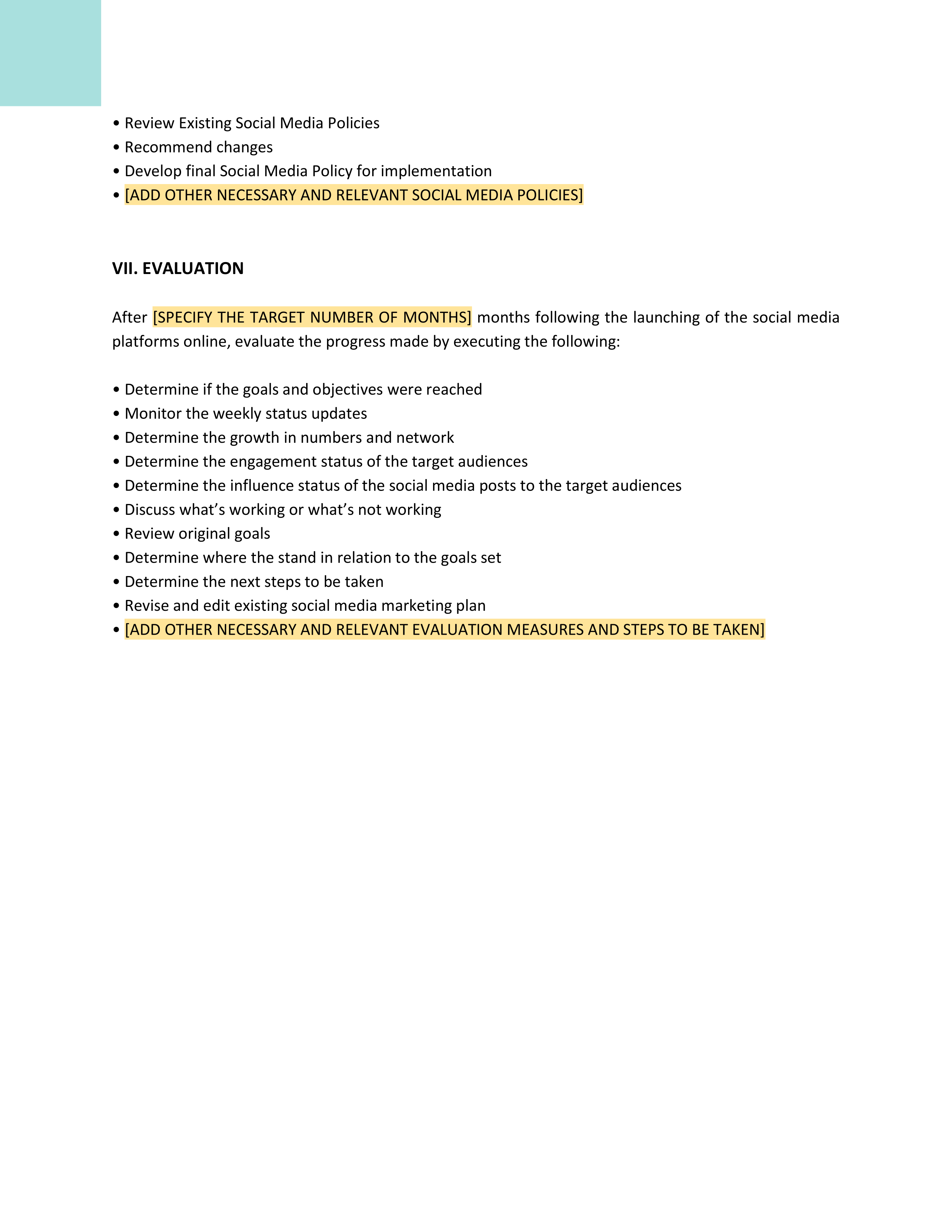 • Review Existing Social Media Policies
• Recommend changes
• Develop final Social Media Policy for implementation
• [ADD OTHER NECESSARY AND RELEVANT SOCIAL MEDIA POLICIES]

VII. EVALUATION

After [SPECIFY THE TARGET NUMBER OF MONTHS] months following the launching of the social media platforms online, evaluate the progress made by executing the following:

• Determine if the goals and objectives were reached
• Monitor the weekly status updates
• Determine the growth in numbers and network
• Determine the engagement status of the target audiences
• Determine the influence status of the social media posts to the target audiences
• Discuss what's working or what's not working
• Review original goals
• Determine where the stand in relation to the goals set
• Determine the next steps to be taken
• Revise and edit existing social media marketing plan
• [ADD OTHER NECESSARY AND RELEVANT EVALUATION MEASURES AND STEPS TO BE TAKEN]